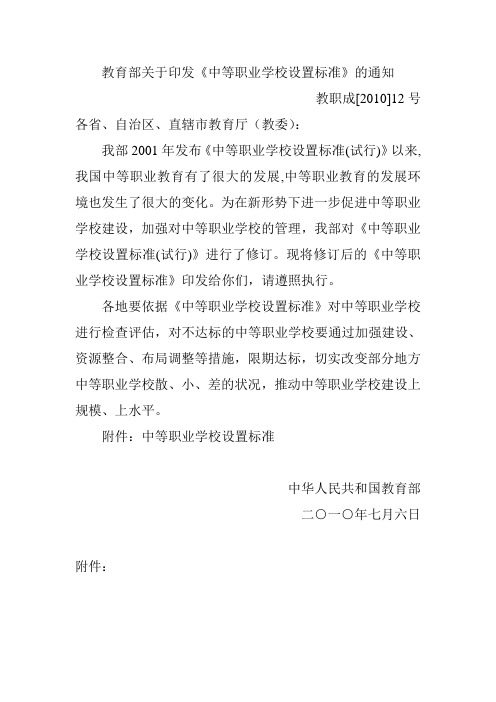 教育部关于印发《中等职业学校设置标准》的通知

教职成[2010]12 号

各省、自治区、直辖市教育厅（教委）：

我部 2001 年发布《中等职业学校设置标准(试行)》以来，我国中等职业教育有了很大的发展,中等职业教育的发展环境也发生了很大的变化。为在新形势下进一步促进中等职业学校建设，加强对中等职业学校的管理，我部对《中等职业学校设置标准(试行)》进行了修订。现将修订后的《中等职业学校设置标准》印发给你们，请遵照执行。

各地要依据《中等职业学校设置标准》对中等职业学校进行检查评估，对不达标的中等职业学校要通过加强建设、资源整合、布局调整等措施，限期达标，切实改变部分地方中等职业学校散、小、差的状况，推动中等职业学校建设上规模、上水平。

附件：中等职业学校设置标准

中华人民共和国教育部

二〇一〇年七月六日

附件：